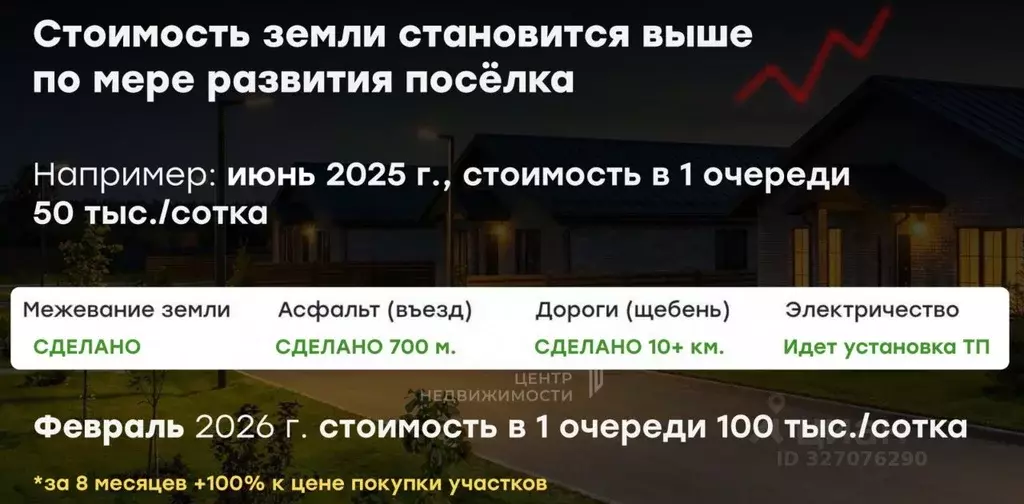 Стоимость земли становится выше по мере развития посёлка

Например: июнь 2025 г., стоимость в 1 очереди 50 тыс./сотка

| Межевание земли | Асфальт (въезд) | Дороги (щебень) | Электричество |
|---|---|---|---|
| СДЕЛАНО | СДЕЛАНО 700 м. | СДЕЛАНО 10+ км. | Идет установка ТП |

ЦЕНТР НЕДВИЖИМОСТИ

Февраль 2026 г. стоимость в 1 очереди 100 тыс./сотка

ID 327076290

*за 8 месяцев +100% к цене покупки участков